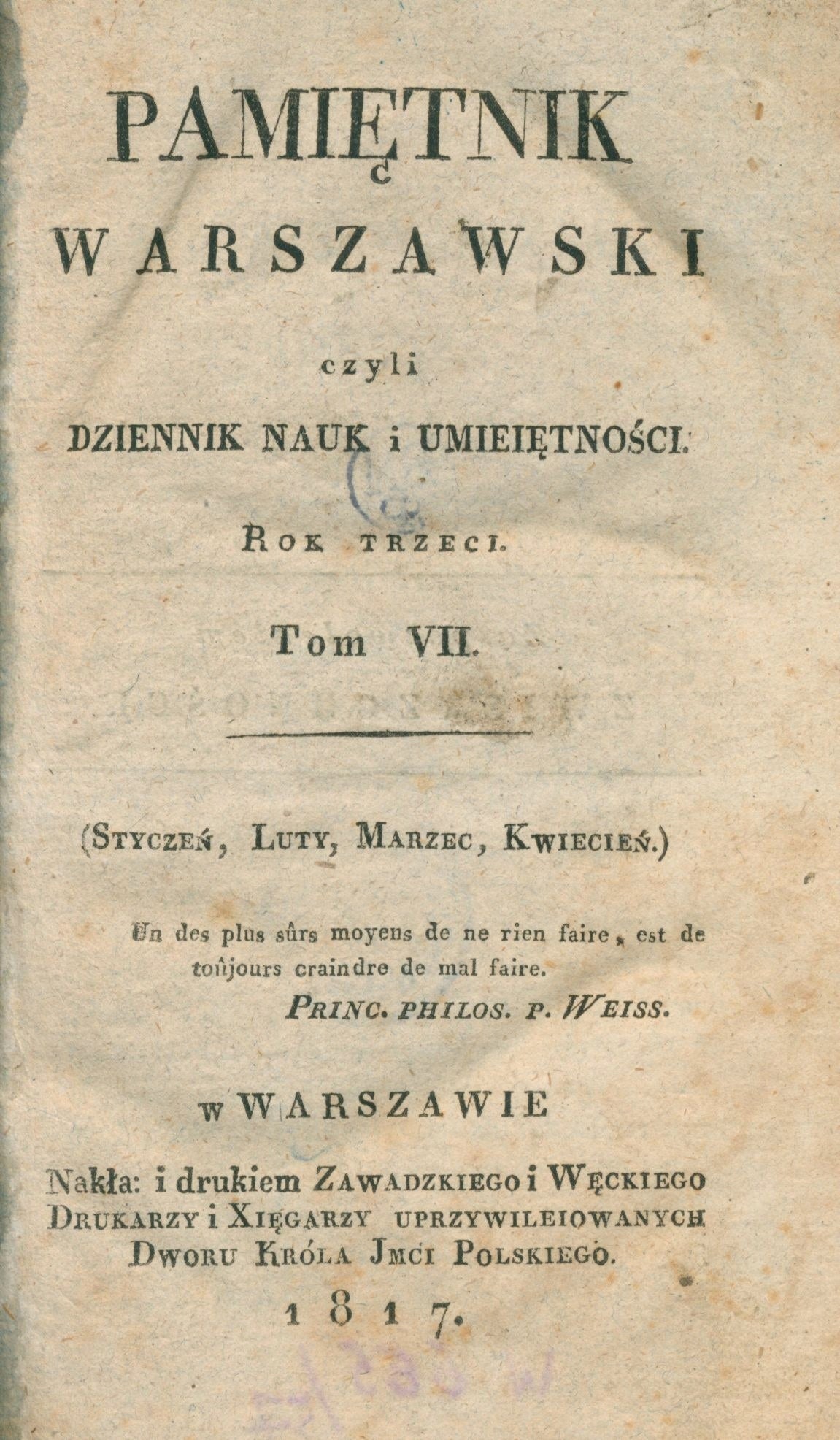 PAMIĘTNIK
WARSZAWSKI

czyli

DZIENNIK NAUK i UMIEIĘTNOŚCI.

ROK TRZECI.

Tom VII.

(STYCZEŃ, LUTY, MARZEC, KWIECIEŃ.)

Un des plus sûrs moyens de ne rien faire, est de toûjours craindre de mal faire.
PRINC. PHILOS. P. WEISS.

w WARSZAWIE

Nakła: i drukiem ZAWADZKIEGO i WĘCKIEGO DRUKARZY i XIĘGARZY UPRZYWILEIOWANYCH DWORU KRÓLA JMCI POLSKIEGO.

1817.